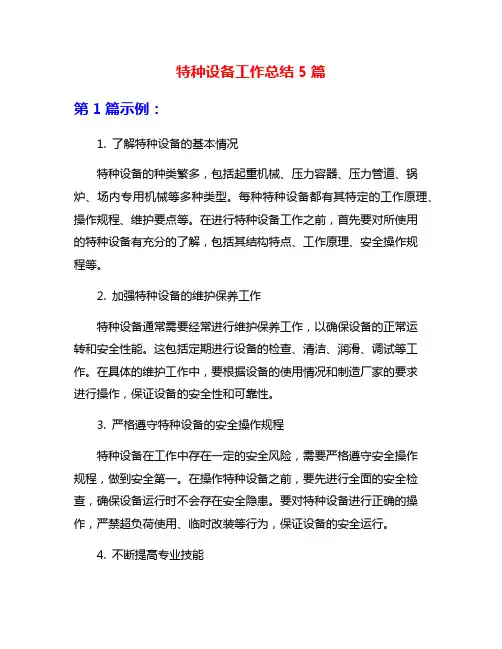 特种设备工作总结 5 篇

第 1 篇示例：

1. 了解特种设备的基本情况

特种设备的种类繁多，包括起重机械、压力容器、压力管道、锅炉、场内专用机械等多种类型。每种特种设备都有其特定的工作原理、操作规程、维护要点等。在进行特种设备工作之前，首先要对所使用的特种设备有充分的了解，包括其结构特点、工作原理、安全操作规程等。

2. 加强特种设备的维护保养工作

特种设备通常需要经常进行维护保养工作，以确保设备的正常运转和安全性能。这包括定期进行设备的检查、清洁、润滑、调试等工作。在具体的维护工作中，要根据设备的使用情况和制造厂家的要求进行操作，保证设备的安全性和可靠性。

3. 严格遵守特种设备的安全操作规程

特种设备在工作中存在一定的安全风险，需要严格遵守安全操作规程，做到安全第一。在操作特种设备之前，要先进行全面的安全检查，确保设备运行时不会存在安全隐患。要对特种设备进行正确的操作，严禁超负荷使用、临时改装等行为，保证设备的安全运行。

4. 不断提高专业技能